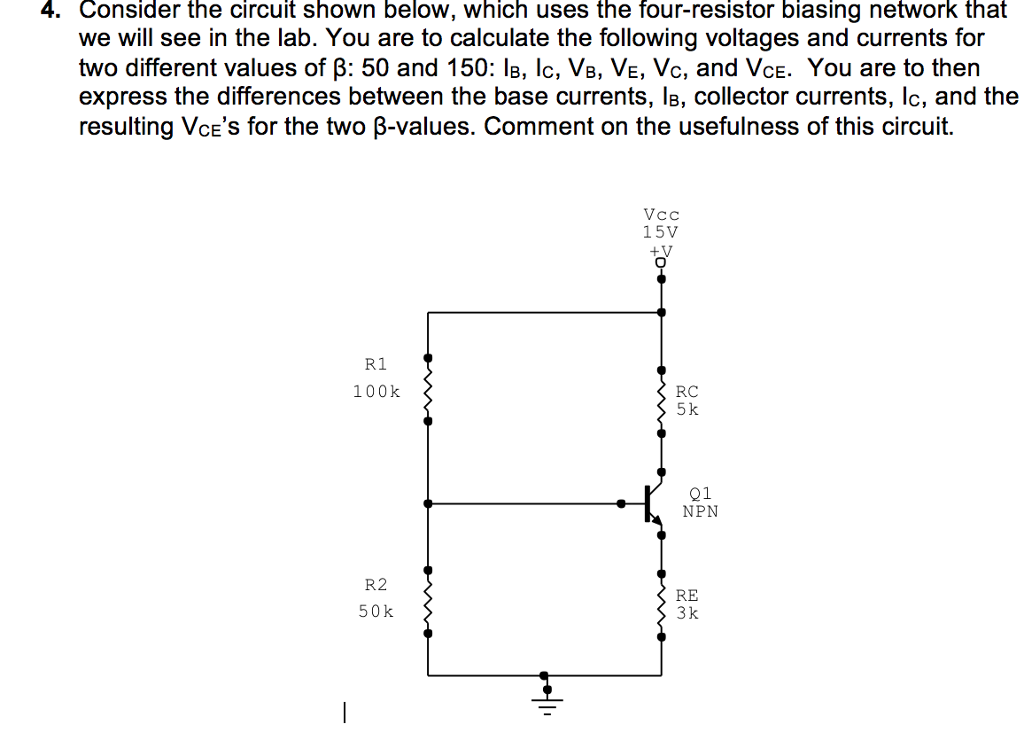 4. Consider the circuit shown below, which uses the four-resistor biasing network that we will see in the lab. You are to calculate the following voltages and currents for two different values of β: 50 and 150: $I_B$, $I_C$, $V_B$, $V_E$, $V_C$, and $V_{CE}$. You are to then express the differences between the base currents, $I_B$, collector currents, $I_C$, and the resulting $V_{CE}$'s for the two β-values. Comment on the usefulness of this circuit.

Vcc
15V
+V

R1
100k

RC
5k

Q1
NPN

R2
50k

RE
3k